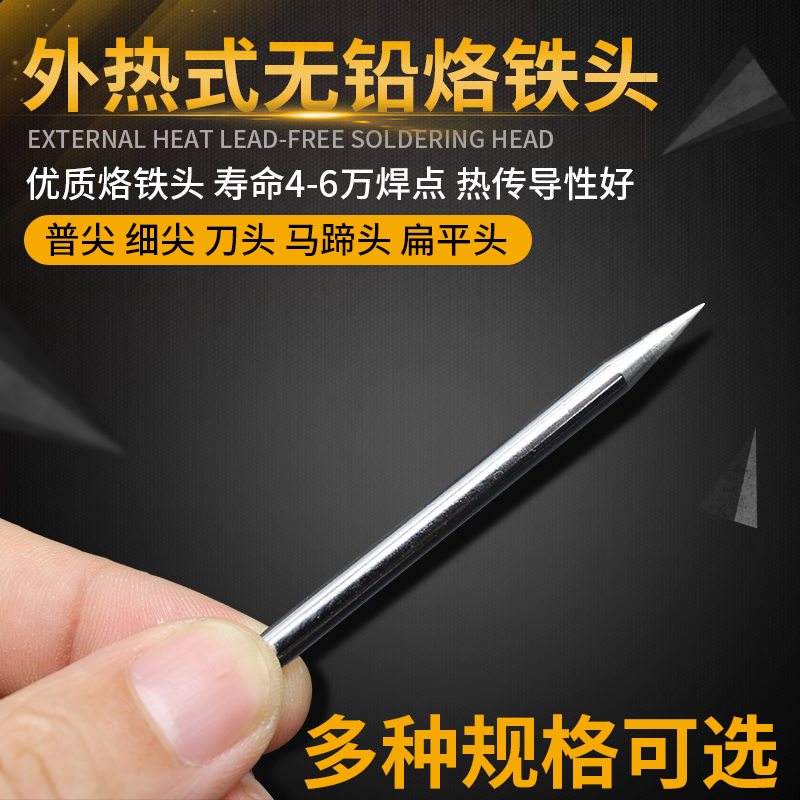 外热式无铅烙铁头

EXTERNAL HEAT LEAD-FREE SOLDERING HEAD

优质烙铁头 寿命4-6万焊点 热传导性好

普尖 细尖 刀头 马蹄头 扁平头

多种规格可选